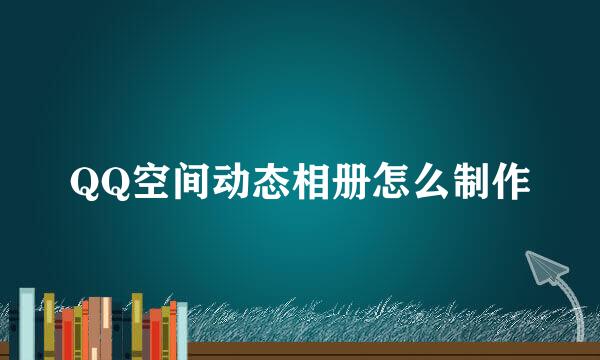 QQ空间动态相册怎么制作